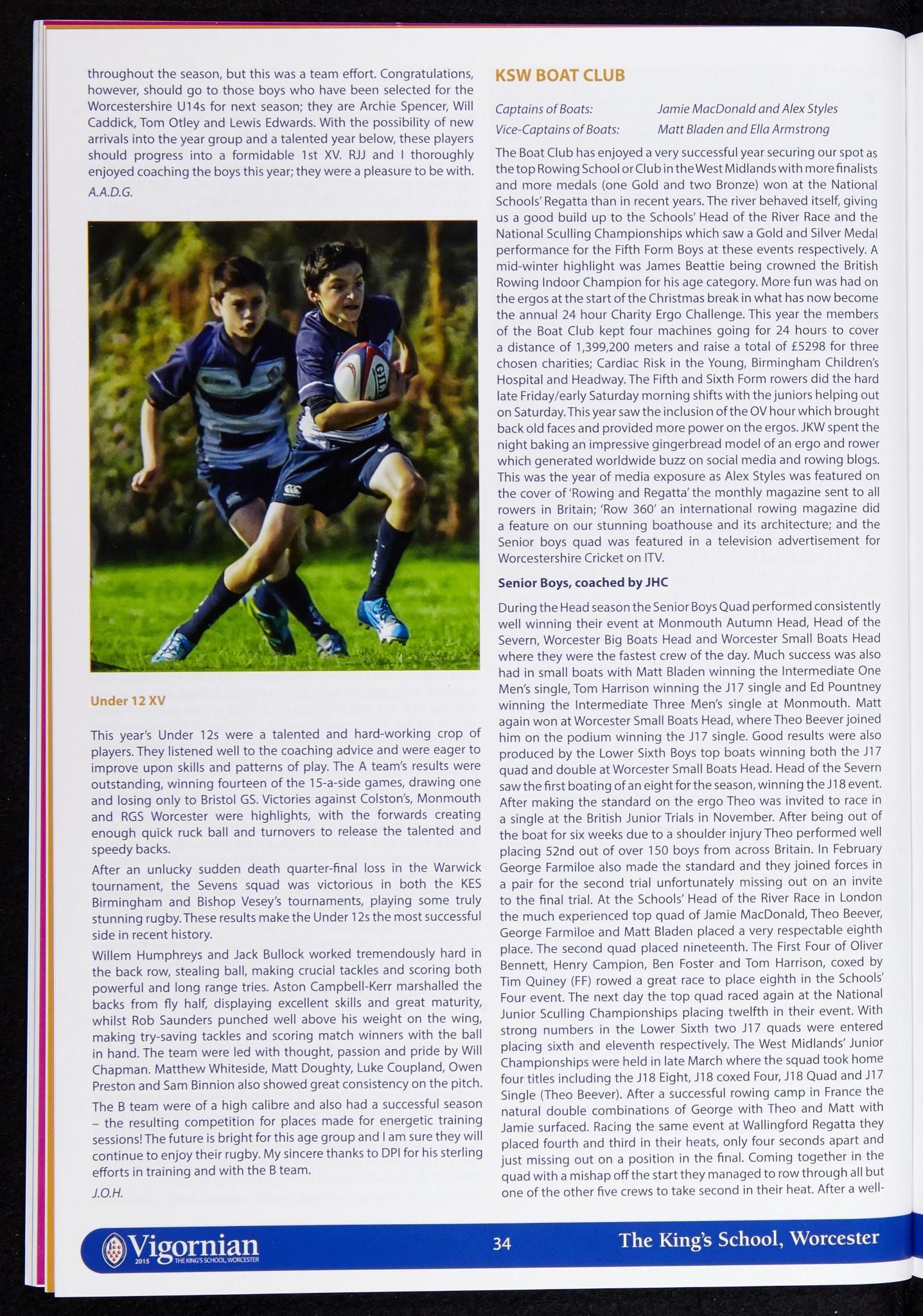 throughout the season, but this was a team effort. Congratulations, however, should go to those boys who have been selected for the Worcestershire U14s for next season; they are Archie Spencer, Will Caddick, Tom Otley and Lewis Edwards. With the possibility of new arrivals into the year group and a talented year below, these players should progress into a formidable 1st XV. RJJ and I thoroughly enjoyed coaching the boys this year; they were a pleasure to be with.

A.A.D.G.

Under 12 XV

This year's Under 12s were a talented and hard-working crop of players. They listened well to the coaching advice and were eager to improve upon skills and patterns of play. The A team's results were outstanding, winning fourteen of the 15-a-side games, drawing one and losing only to Bristol GS. Victories against Colston's, Monmouth and RGS Worcester were highlights, with the forwards creating enough quick ruck ball and turnovers to release the talented and speedy backs.

After an unlucky sudden death quarter-final loss in the Warwick tournament, the Sevens squad was victorious in both the KES Birmingham and Bishop Vesey's tournaments, playing some truly stunning rugby. These results make the Under 12s the most successful side in recent history.

Willem Humphreys and Jack Bullock worked tremendously hard in the back row, stealing ball, making crucial tackles and scoring both powerful and long range tries. Aston Campbell-Kerr marshalled the backs from fly half, displaying excellent skills and great maturity, whilst Rob Saunders punched well above his weight on the wing, making try-saving tackles and scoring match winners with the ball in hand. The team were led with thought, passion and pride by Will Chapman. Matthew Whiteside, Matt Doughty, Luke Coupland, Owen Preston and Sam Binnion also showed great consistency on the pitch.

The B team were of a high calibre and also had a successful season – the resulting competition for places made for energetic training sessions! The future is bright for this age group and I am sure they will continue to enjoy their rugby. My sincere thanks to DPI for his sterling efforts in training and with the B team.

J.O.H.

KSW BOAT CLUB

Captains of Boats: Jamie MacDonald and Alex Styles
Vice-Captains of Boats: Matt Bladen and Ella Armstrong

The Boat Club has enjoyed a very successful year securing our spot as the top Rowing School or Club in the West Midlands with more finalists and more medals (one Gold and two Bronze) won at the National Schools' Regatta than in recent years. The river behaved itself, giving us a good build up to the Schools' Head of the River Race and the National Sculling Championships which saw a Gold and Silver Medal performance for the Fifth Form Boys at these events respectively. A mid-winter highlight was James Beattie being crowned the British Rowing Indoor Champion for his age category. More fun was had on the ergos at the start of the Christmas break in what has now become the annual 24 hour Charity Ergo Challenge. This year the members of the Boat Club kept four machines going for 24 hours to cover a distance of 1,399,200 meters and raise a total of £5298 for three chosen charities; Cardiac Risk in the Young, Birmingham Children's Hospital and Headway. The Fifth and Sixth Form rowers did the hard late Friday/early Saturday morning shifts with the juniors helping out on Saturday. This year saw the inclusion of the OV hour which brought back old faces and provided more power on the ergos. JKW spent the night baking an impressive gingerbread model of an ergo and rower which generated worldwide buzz on social media and rowing blogs. This was the year of media exposure as Alex Styles was featured on the cover of 'Rowing and Regatta' the monthly magazine sent to all rowers in Britain; 'Row 360' an international rowing magazine did a feature on our stunning boathouse and its architecture; and the Senior boys quad was featured in a television advertisement for Worcestershire Cricket on ITV.

Senior Boys, coached by JHC

During the Head season the Senior Boys Quad performed consistently well winning their event at Monmouth Autumn Head, Head of the Severn, Worcester Big Boats Head and Worcester Small Boats Head where they were the fastest crew of the day. Much success was also had in small boats with Matt Bladen winning the Intermediate One Men's single, Tom Harrison winning the J17 single and Ed Pountney winning the Intermediate Three Men's single at Monmouth. Matt again won at Worcester Small Boats Head, where Theo Beever joined him on the podium winning the J17 single. Good results were also produced by the Lower Sixth Boys top boats winning both the J17 quad and double at Worcester Small Boats Head. Head of the Severn saw the first boating of an eight for the season, winning the J18 event. After making the standard on the ergo Theo was invited to race in a single at the British Junior Trials in November. After being out of the boat for six weeks due to a shoulder injury Theo performed well placing 52nd out of over 150 boys from across Britain. In February George Farmiloe also made the standard and they joined forces in a pair for the second trial unfortunately missing out on an invite to the final trial. At the Schools' Head of the River Race in London the much experienced top quad of Jamie MacDonald, Theo Beever, George Farmiloe and Matt Bladen placed a very respectable eighth place. The second quad placed nineteenth. The First Four of Oliver Bennett, Henry Campion, Ben Foster and Tom Harrison, coxed by Tim Quiney (FF) rowed a great race to place eighth in the Schools' Four event. The next day the top quad raced again at the National Junior Sculling Championships placing twelfth in their event. With strong numbers in the Lower Sixth two J17 quads were entered placing sixth and eleventh respectively. The West Midlands' Junior Championships were held in late March where the squad took home four titles including the J18 Eight, J18 coxed Four, J18 Quad and J17 Single (Theo Beever). After a successful rowing camp in France the natural double combinations of George with Theo and Matt with Jamie surfaced. Racing the same event at Wallingford Regatta they placed fourth and third in their heats, only four seconds apart and just missing out on a position in the final. Coming together in the quad with a mishap off the start they managed to row through all but one of the other five crews to take second in their heat. After a well-

Vigornian 2015 THE KING'S SCHOOL, WORCESTER 34 The King's School, Worcester